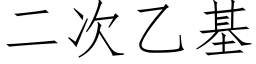 二次乙基